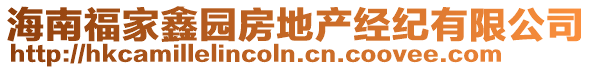 海南福家鑫园房地产经纪有限公司
http://hkcamillelincoln.cn.coovee.com